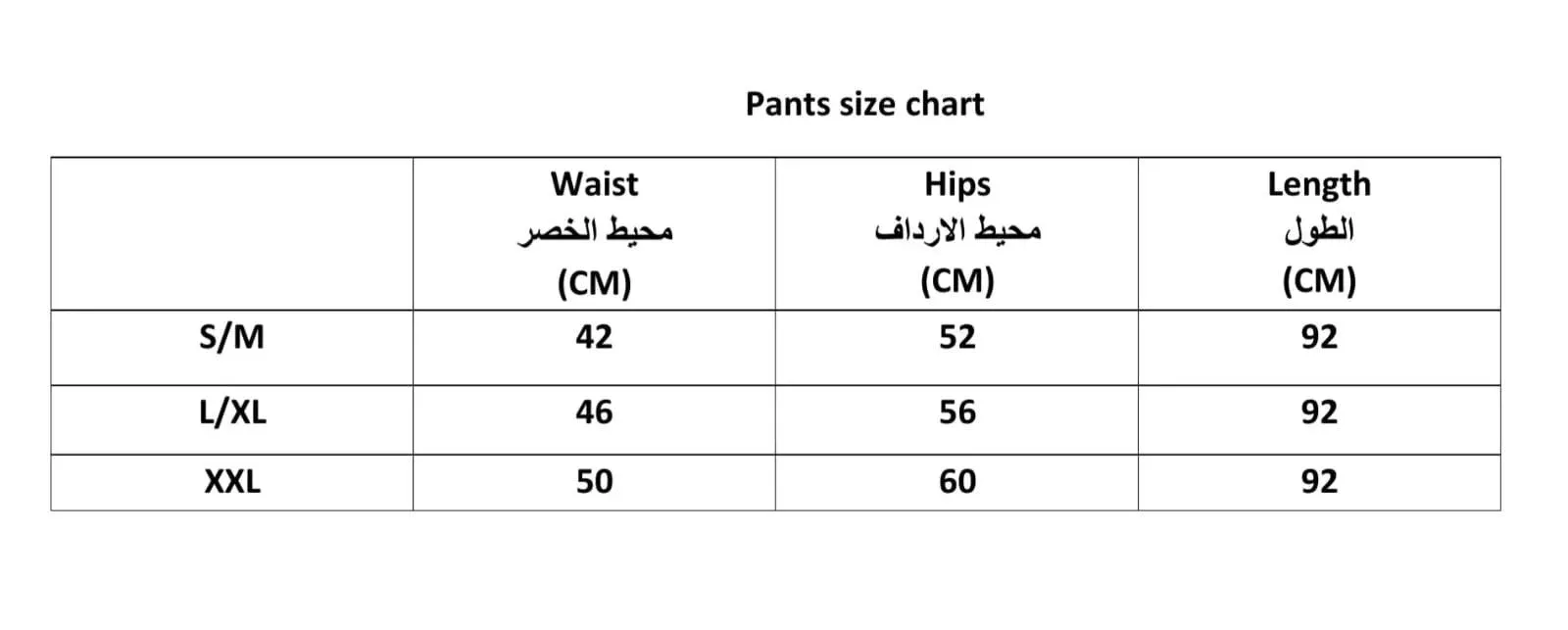 Pants size chart

|  | Waist محيط الخصر (CM) | Hips محيط الارداف (CM) | Length الطول (CM) |
|---|---|---|---|
| S/M | 42 | 52 | 92 |
| L/XL | 46 | 56 | 92 |
| XXL | 50 | 60 | 92 |